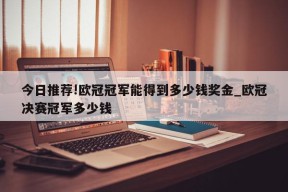 今日推荐!欧冠冠军能得到多少钱奖金_欧冠决赛冠军多少钱